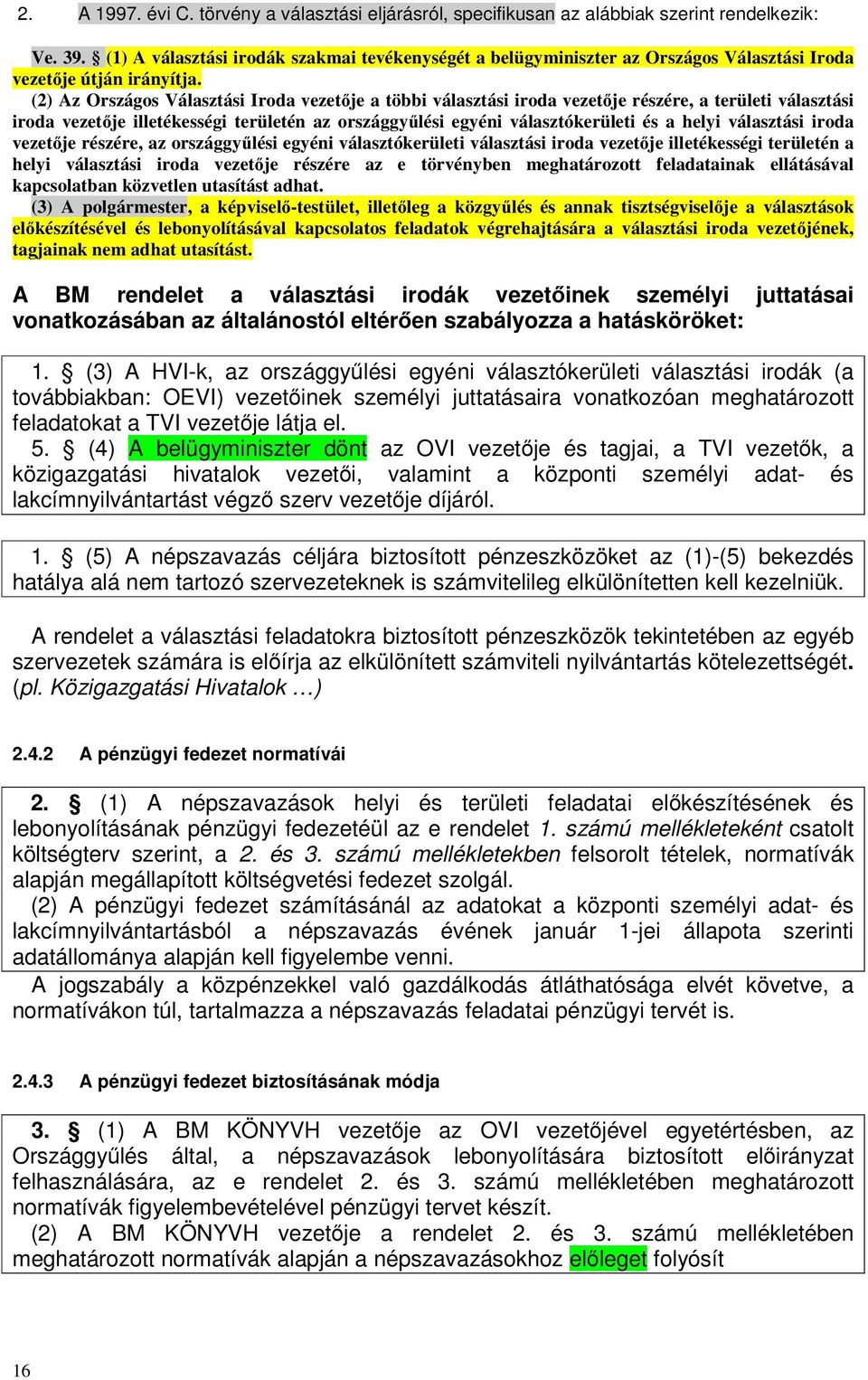 2. A 1997. évi C. törvény a választási eljárásról, specifikusan az alábbiak szerint rendelkezik:

Ve. 39. § (1) A választási irodák szakmai tevékenységét a belügyminiszter az Országos Választási Iroda vezetője útján irányítja.

(2) Az Országos Választási Iroda vezetője a többi választási iroda vezetője részére, a területi választási iroda vezetője illetékességi területén az országgyűlési egyéni választókerületi és a helyi választási iroda vezetője részére, az országgyűlési egyéni választókerületi választási iroda vezetője illetékességi területén a helyi választási iroda vezetője részére az e törvényben meghatározott feladatainak ellátásával kapcsolatban közvetlen utasítást adhat.

(3) A polgármester, a képviselő-testület, illetőleg a közgyűlés és annak tisztségviselője a választások előkészítésével és lebonyolításával kapcsolatos feladatok végrehajtására a választási iroda vezetőjének, tagjainak nem adhat utasítást.

A BM rendelet a választási irodák vezetőinek személyi juttatásai vonatkozásában az általánostól eltérően szabályozza a hatásköröket:

1. § (3) A HVI-k, az országgyűlési egyéni választókerületi választási irodák (a továbbiakban: OEVI) vezetőinek személyi juttatásaira vonatkozóan meghatározott feladatokat a TVI vezetője látja el.
5. § (4) A belügyminiszter dönt az OVI vezetője és tagjai, a TVI vezetők, a közigazgatási hivatalok vezetői, valamint a központi személyi adat- és lakcímnyilvántartást végző szerv vezetője díjáról.

1. § (5) A népszavazás céljára biztosított pénzeszközöket az (1)-(5) bekezdés hatálya alá nem tartozó szervezeteknek is számvitelileg elkülönítetten kell kezelniük.

A rendelet a választási feladatokra biztosított pénzeszközök tekintetében az egyéb szervezetek számára is előírja az elkülönített számviteli nyilvántartás kötelezettségét. (pl. Közigazgatási Hivatalok …)

2.4.2 A pénzügyi fedezet normatívái

2. § (1) A népszavazások helyi és területi feladatai előkészítésének és lebonyolításának pénzügyi fedezetéül az e rendelet 1. számú mellékleteként csatolt költségterv szerint, a 2. és 3. számú mellékletekben felsorolt tételek, normatívák alapján megállapított költségvetési fedezet szolgál.
(2) A pénzügyi fedezet számításánál az adatokat a központi személyi adat- és lakcímnyilvántartásból a népszavazás évének január 1-jei állapota szerinti adatállománya alapján kell figyelembe venni.
A jogszabály a közpénzekkel való gazdálkodás átláthatósága elvét követve, a normatívákon túl, tartalmazza a népszavazás feladatai pénzügyi tervét is.

2.4.3 A pénzügyi fedezet biztosításának módja

3. § (1) A BM KÖNYVH vezetője az OVI vezetőjével egyetértésben, az Országgyűlés által, a népszavazások lebonyolítására biztosított előirányzat felhasználására, az e rendelet 2. és 3. számú mellékletében meghatározott normatívák figyelembevételével pénzügyi tervet készít.
(2) A BM KÖNYVH vezetője a rendelet 2. és 3. számú mellékletében meghatározott normatívák alapján a népszavazásokhoz előleget folyósít

16